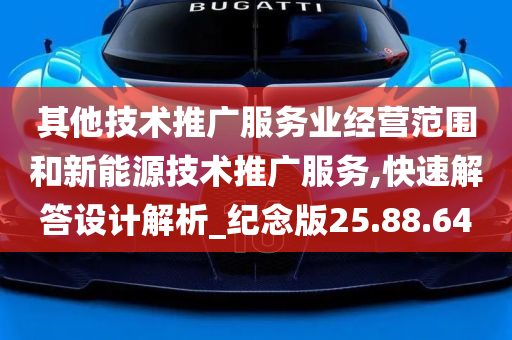 BUGATTI

其他技术推广服务业经营范围和新能源技术推广服务,快速解答设计解析_纪念版25.88.64